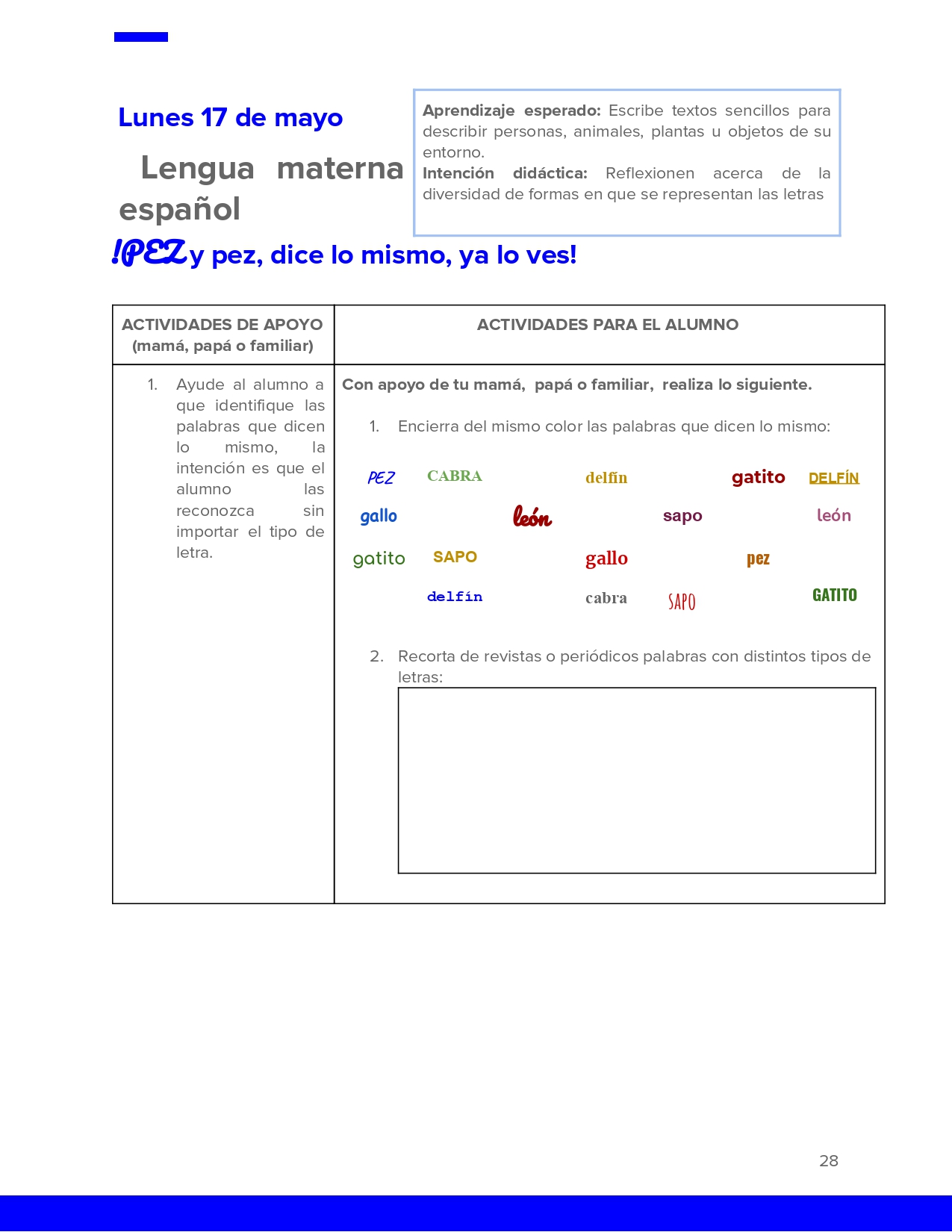 Lunes 17 de mayo

Lengua materna español

Aprendizaje esperado: Escribe textos sencillos para describir personas, animales, plantas u objetos de su entorno.
Intención didáctica: Reflexionen acerca de la diversidad de formas en que se representan las letras

!PEZ y pez, dice lo mismo, ya lo ves!

| ACTIVIDADES DE APOYO (mamá, papá o familiar) | ACTIVIDADES PARA EL ALUMNO |
|---|---|
| 1. Ayude al alumno a que identifique las palabras que dicen lo mismo, la intención es que el alumno las reconozca sin importar el tipo de letra. | Con apoyo de tu mamá, papá o familiar, realiza lo siguiente. 1. Encierra del mismo color las palabras que dicen lo mismo: PEZ CABRA delfín gatito DELFÍN gallo león sapo león gatito SAPO gallo pez delfín cabra SAPO GATITO 2. Recorta de revistas o periódicos palabras con distintos tipos de letras: |

28